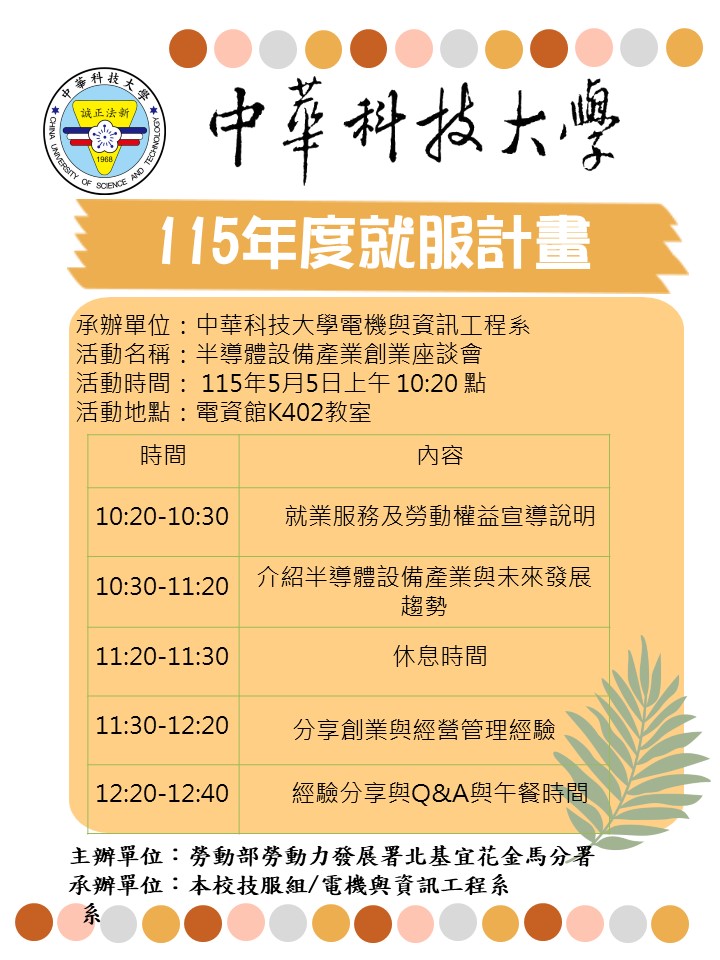 中華科技大學
誠正法新
1968
CHINA UNIVERSITY OF SCIENCE AND TECHNOLOGY

中華科技大學

115年度就服計畫

承辦單位：中華科技大學電機與資訊工程系
活動名稱：半導體設備產業創業座談會
活動時間： 115年5月5日上午 10:20 點
活動地點：電資館K402教室

| 時間 | 內容 |
|---|---|
| 10:20-10:30 | 就業服務及勞動權益宣導說明 |
| 10:30-11:20 | 介紹半導體設備產業與未來發展趨勢 |
| 11:20-11:30 | 休息時間 |
| 11:30-12:20 | 分享創業與經營管理經驗 |
| 12:20-12:40 | 經驗分享與Q&A與午餐時間 |

主辦單位：勞動部勞動力發展署北基宜花金馬分署
承辦單位：本校技服組/電機與資訊工程系
系